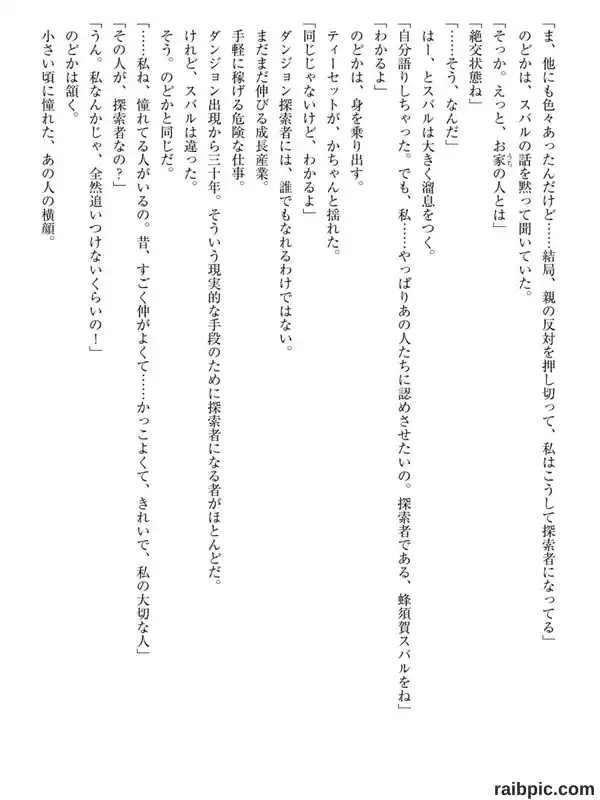 「ま、他にも色々あったんだけど……結局、親の反対を押し切って、私はこうして探索者になってる」
のどかは、スバルの話を黙って聞いていた。
「そっか。えっと、お家の人とは」
「絶交状態ね」
「……そう、なんだ」
はー、とスバルは大きく溜息をつく。
「自分語りしちゃった。でも、私……やっぱりあの人たちに認めさせたいの。探索者である、蜂須賀スバルをね」
「わかるよ」
のどかは、身を乗り出す。
ティーセットが、かちゃんと揺れた。
「同じじゃないけど、わかるよ」
ダンジョン探索者には、誰でもなれるわけではない。
まだまだ伸びる成長産業。
手軽に稼げる危険な仕事。
ダンジョン出現から三十年。そういう現実的な手段のために探索者になる者がほとんどだ。
けれど、スバルは違った。
そう。のどかと同じだ。
「……私ね、憧れてる人がいるの。昔、すごく仲がよくて……かっこよくて、きれいで、私の大切な人」
「その人が、探索者なの？」
「うん。私なんかじゃ、全然追いつけないくらいの！」
のどかは頷く。
小さい頃に憧れた、あの人の横顔。

raibpic.com